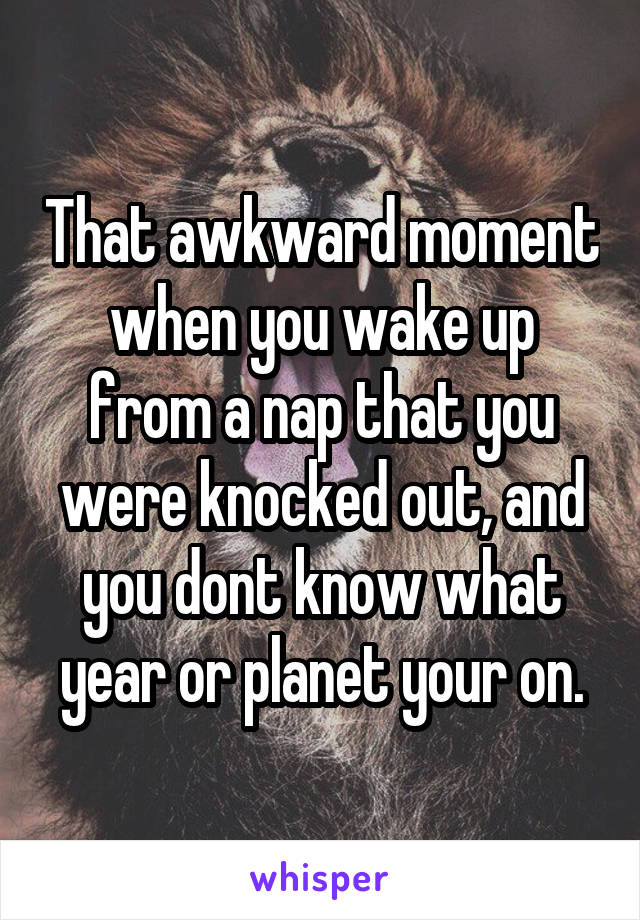 That awkward moment when you wake up from a nap that you were knocked out, and you dont know what year or planet your on.

whisper